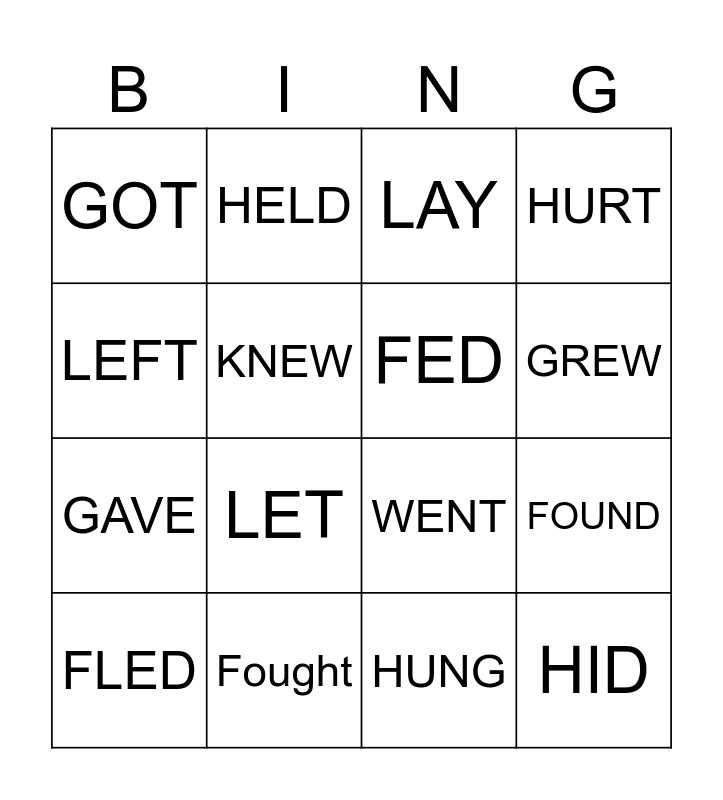 | B | I | N | G |
|---|---|---|---|
| GOT | HELD | LAY | HURT |
| LEFT | KNEW | FED | GREW |
| GAVE | LET | WENT | FOUND |
| FLED | Fought | HUNG | HID |